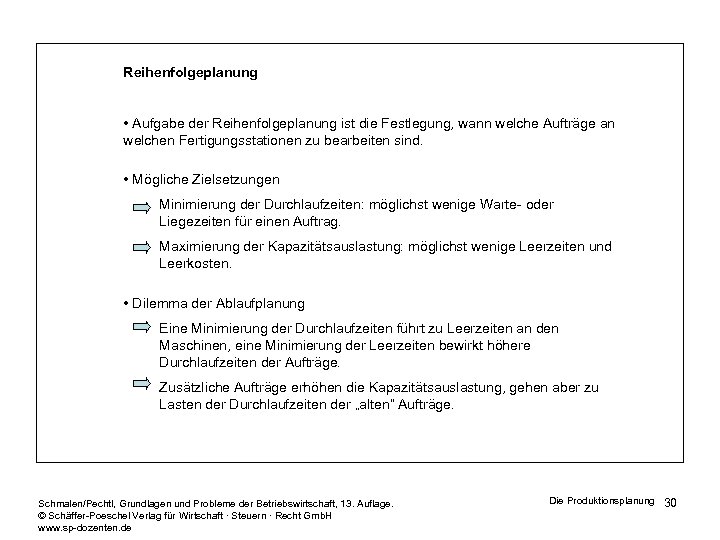 Reihenfolgeplanung

• Aufgabe der Reihenfolgeplanung ist die Festlegung, wann welche Aufträge an welchen Fertigungsstationen zu bearbeiten sind.

• Mögliche Zielsetzungen

Minimierung der Durchlaufzeiten: möglichst wenige Warte- oder Liegezeiten für einen Auftrag.

Maximierung der Kapazitätsauslastung: möglichst wenige Leerzeiten und Leerkosten.

• Dilemma der Ablaufplanung

Eine Minimierung der Durchlaufzeiten führt zu Leerzeiten an den Maschinen, eine Minimierung der Leerzeiten bewirkt höhere Durchlaufzeiten der Aufträge.

Zusätzliche Aufträge erhöhen die Kapazitätsauslastung, gehen aber zu Lasten der Durchlaufzeiten der „alten" Aufträge.

Schmalen/Pechtl, Grundlagen und Probleme der Betriebswirtschaft, 13. Auflage.
© Schäffer-Poeschel Verlag für Wirtschaft · Steuern · Recht GmbH
www.sp-dozenten.de

Die Produktionsplanung 30